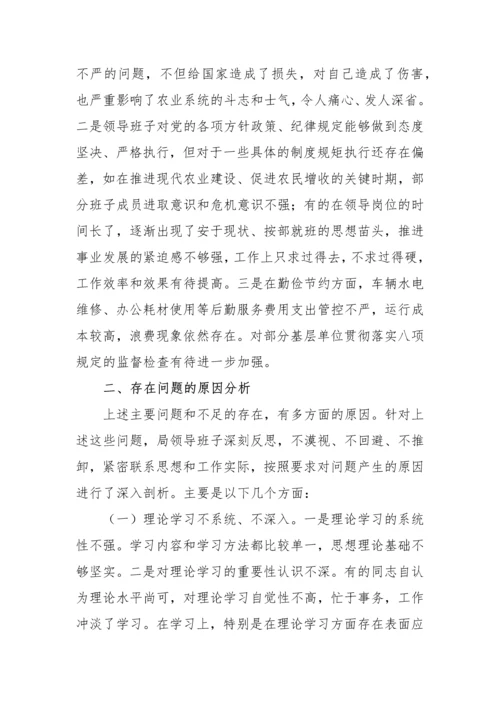 不严的问题，不但给国家造成了损失，对自己造成了伤害，也严重影响了农业系统的斗志和士气，令人痛心、发人深省。二是领导班子对党的各项方针政策、纪律规定能够做到态度坚决、严格执行，但对于一些具体的制度规矩执行还存在偏差，如在推进现代农业建设、促进农民增收的关键时期，部分班子成员进取意识和危机意识不强；有的在领导岗位的时间长了，逐渐出现了安于现状、按部就班的思想苗头，推进事业发展的紧迫感不够强，工作上只求过得去，不求过得硬，工作效率和效果有待提高。三是在勤俭节约方面，车辆水电维修、办公耗材使用等后勤服务费用支出管控不严，运行成本较高，浪费现象依然存在。对部分基层单位贯彻落实八项规定的监督检查有待进一步加强。

二、存在问题的原因分析

上述主要问题和不足的存在，有多方面的原因。针对上述这些问题，局领导班子深刻反思，不漠视、不回避、不推卸，紧密联系思想和工作实际，按照要求对问题产生的原因进行了深入剖析。主要是以下几个方面：

（一）理论学习不系统、不深入。一是理论学习的系统性不强。学习内容和学习方法都比较单一，思想理论基础不够坚实。二是对理论学习的重要性认识不深。有的同志自认为理论水平尚可，对理论学习自觉性不高，忙于事务，工作冲淡了学习。在学习上，特别是在理论学习方面存在表面应